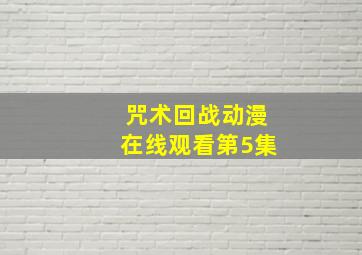 咒术回战动漫
在线观看第5集